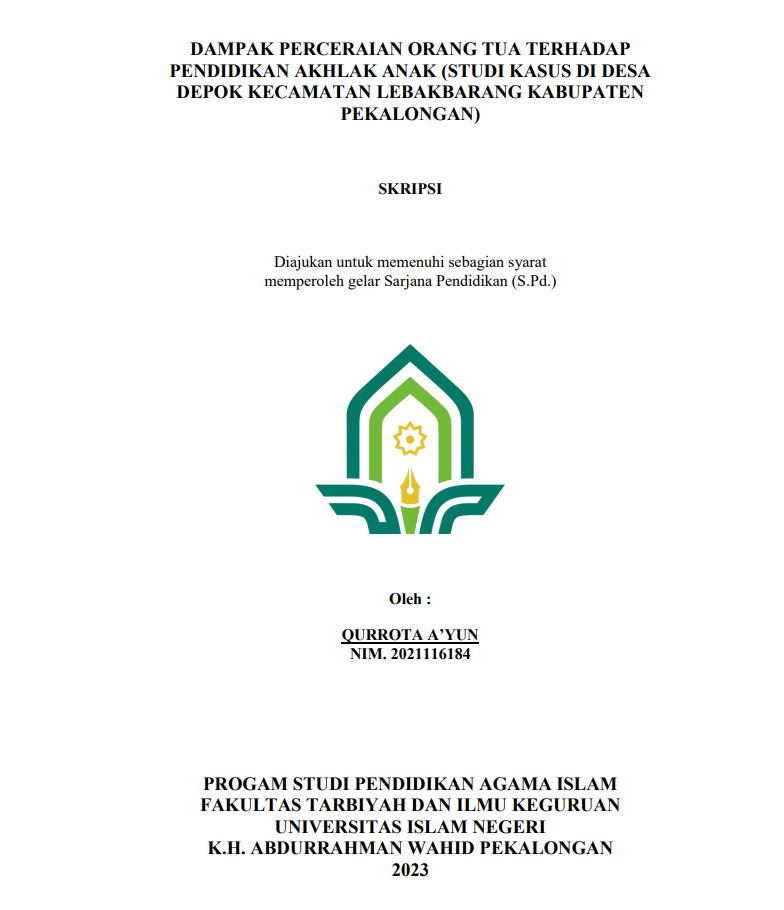 DAMPAK PERCERAIAN ORANG TUA TERHADAP PENDIDIKAN AKHLAK ANAK (STUDI KASUS DI DESA DEPOK KECAMATAN LEBAKBARANG KABUPATEN PEKALONGAN)

SKRIPSI

Diajukan untuk memenuhi sebagian syarat memperoleh gelar Sarjana Pendidikan (S.Pd.)

Oleh :

QURROTA A'YUN
NIM. 2021116184

PROGAM STUDI PENDIDIKAN AGAMA ISLAM
FAKULTAS TARBIYAH DAN ILMU KEGURUAN
UNIVERSITAS ISLAM NEGERI
K.H. ABDURRAHMAN WAHID PEKALONGAN
2023